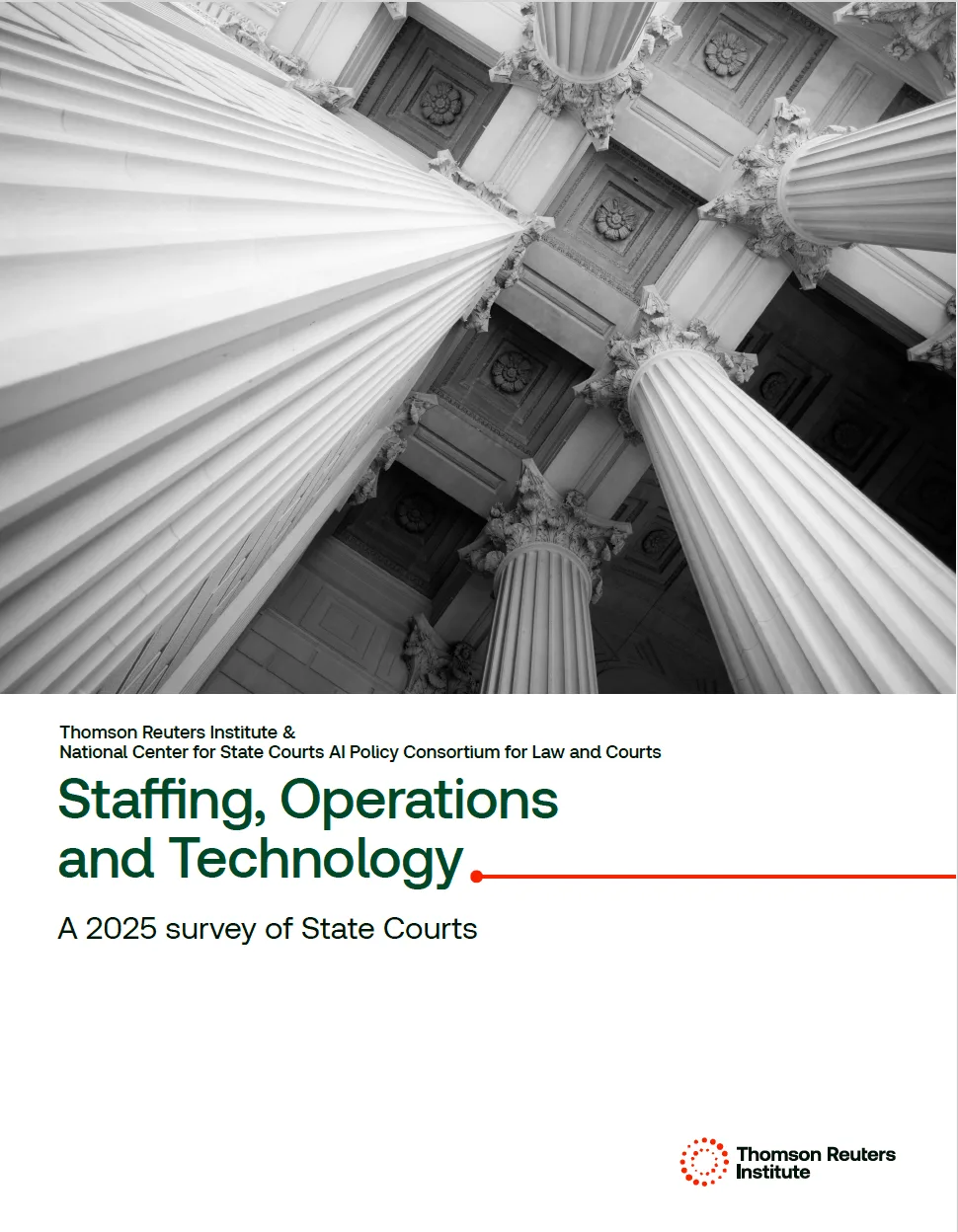 Thomson Reuters Institute &
National Center for State Courts AI Policy Consortium for Law and Courts

Staffing, Operations and Technology

A 2025 survey of State Courts

Thomson Reuters
Institute